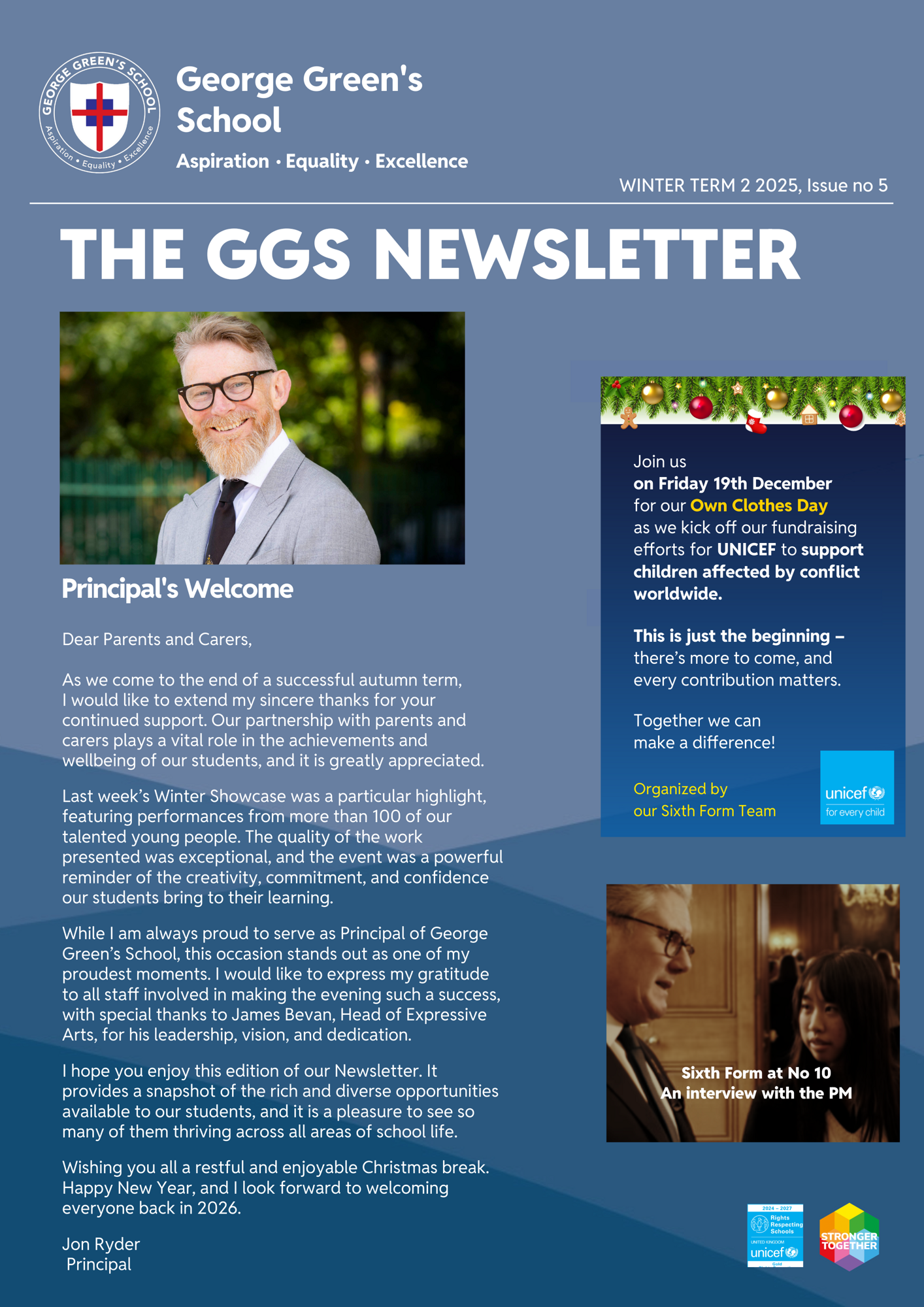 GEORGE GREEN'S SCHOOL
Aspiration • Equality • Excellence

George Green's School

Aspiration · Equality · Excellence

WINTER TERM 2 2025, Issue no 5

THE GGS NEWSLETTER

Principal's Welcome

Dear Parents and Carers,

As we come to the end of a successful autumn term, I would like to extend my sincere thanks for your continued support. Our partnership with parents and carers plays a vital role in the achievements and wellbeing of our students, and it is greatly appreciated.

Last week's Winter Showcase was a particular highlight, featuring performances from more than 100 of our talented young people. The quality of the work presented was exceptional, and the event was a powerful reminder of the creativity, commitment, and confidence our students bring to their learning.

While I am always proud to serve as Principal of George Green's School, this occasion stands out as one of my proudest moments. I would like to express my gratitude to all staff involved in making the evening such a success, with special thanks to James Bevan, Head of Expressive Arts, for his leadership, vision, and dedication.

I hope you enjoy this edition of our Newsletter. It provides a snapshot of the rich and diverse opportunities available to our students, and it is a pleasure to see so many of them thriving across all areas of school life.

Wishing you all a restful and enjoyable Christmas break. Happy New Year, and I look forward to welcoming everyone back in 2026.

Jon Ryder
Principal

Join us
on Friday 19th December
for our Own Clothes Day
as we kick off our fundraising efforts for UNICEF to support children affected by conflict worldwide.

This is just the beginning – there's more to come, and every contribution matters.

Together we can make a difference!

Organized by
our Sixth Form Team

unicef
for every child

Sixth Form at No 10
An interview with the PM

2024 – 2027
Rights Respecting Schools
UNITED KINGDOM
unicef
Gold

STRONGER TOGETHER